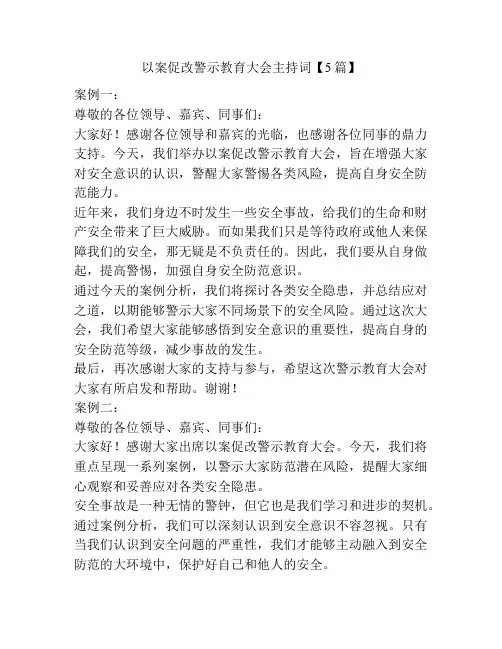 以案促改警示教育大会主持词【5篇】

案例一：

尊敬的各位领导、嘉宾、同事们：

大家好！感谢各位领导和嘉宾的光临，也感谢各位同事的鼎力支持。今天，我们举办以案促改警示教育大会，旨在增强大家对安全意识的认识，警醒大家警惕各类风险，提高自身安全防范能力。

近年来，我们身边不时发生一些安全事故，给我们的生命和财产安全带来了巨大威胁。而如果我们只是等待政府或他人来保障我们的安全，那无疑是不负责任的。因此，我们要从自身做起，提高警惕，加强自身安全防范意识。

通过今天的案例分析，我们将探讨各类安全隐患，并总结应对之道，以期能够警示大家不同场景下的安全风险。通过这次大会，我们希望大家能够感悟到安全意识的重要性，提高自身的安全防范等级，减少事故的发生。

最后，再次感谢大家的支持与参与，希望这次警示教育大会对大家有所启发和帮助。谢谢！

案例二：

尊敬的各位领导、嘉宾、同事们：

大家好！感谢大家出席以案促改警示教育大会。今天，我们将重点呈现一系列案例，以警示大家防范潜在风险，提醒大家细心观察和妥善应对各类安全隐患。

安全事故是一种无情的警钟，但它也是我们学习和进步的契机。通过案例分析，我们可以深刻认识到安全意识不容忽视。只有当我们认识到安全问题的严重性，我们才能够主动融入到安全防范的大环境中，保护好自己和他人的安全。